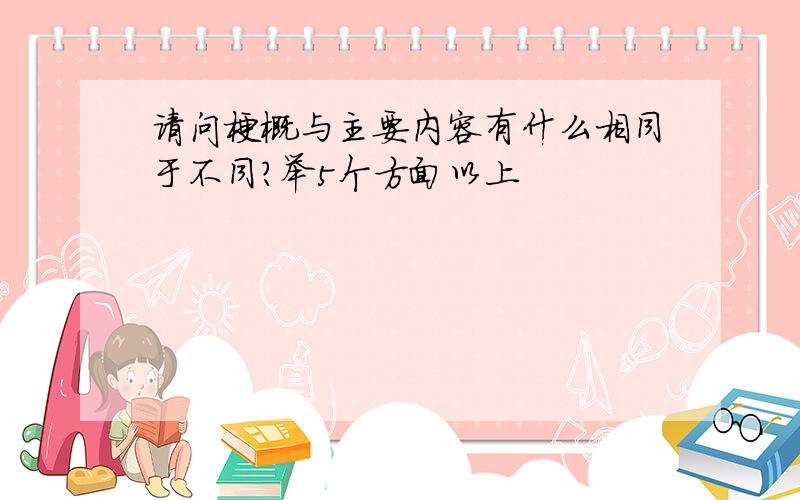 请问梗概与主要内容有什么相同于不同?举5个方面以上